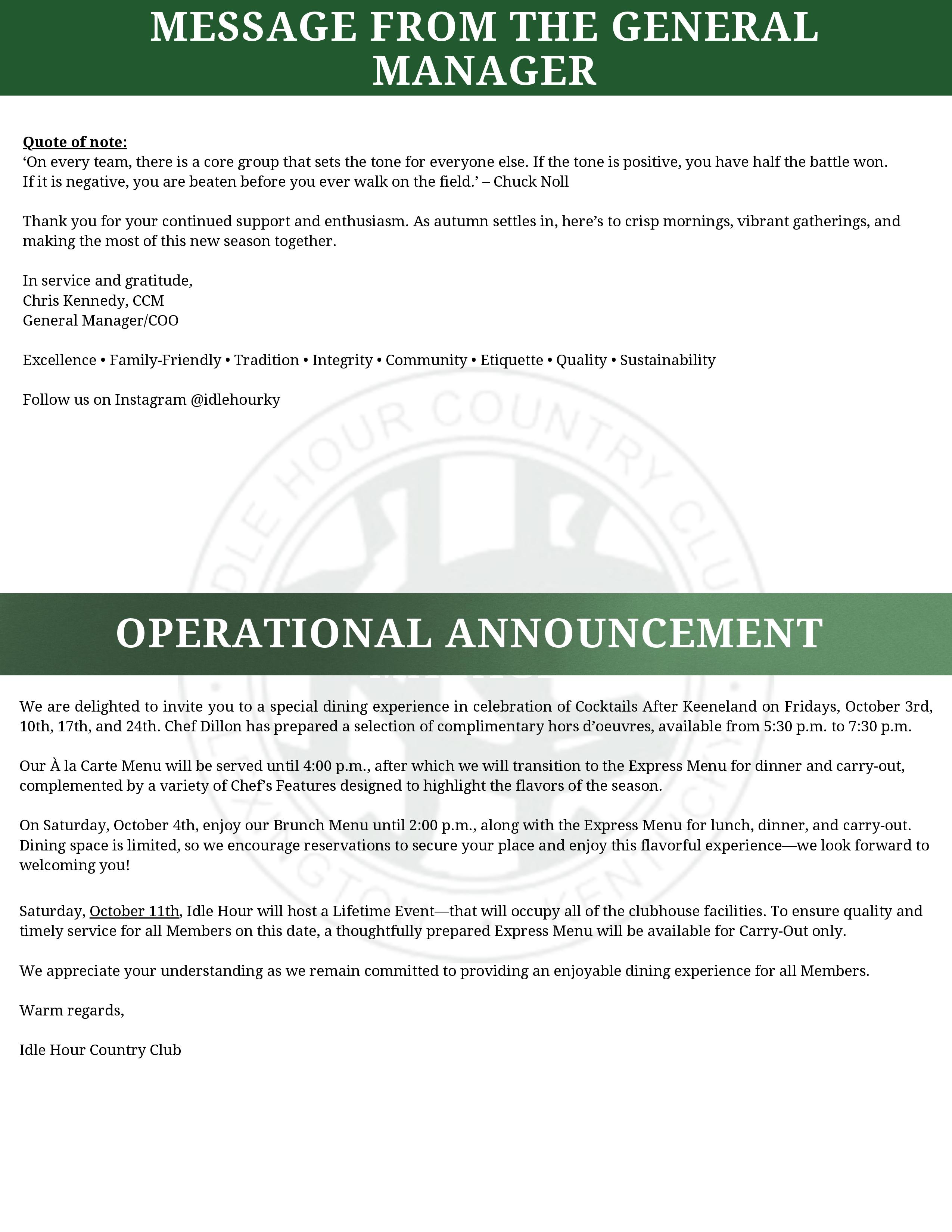 MESSAGE FROM THE GENERAL MANAGER

Quote of note:
‘On every team, there is a core group that sets the tone for everyone else. If the tone is positive, you have half the battle won. If it is negative, you are beaten before you ever walk on the field.’ – Chuck Noll

Thank you for your continued support and enthusiasm. As autumn settles in, here’s to crisp mornings, vibrant gatherings, and making the most of this new season together.

In service and gratitude,
Chris Kennedy, CCM
General Manager/COO

Excellence • Family-Friendly • Tradition • Integrity • Community • Etiquette • Quality • Sustainability

Follow us on Instagram @idlehourky

IDLE HOUR COUNTRY CLUB
LEXINGTON KENTUCKY

OPERATIONAL ANNOUNCEMENT

We are delighted to invite you to a special dining experience in celebration of Cocktails After Keeneland on Fridays, October 3rd, 10th, 17th, and 24th. Chef Dillon has prepared a selection of complimentary hors d’oeuvres, available from 5:30 p.m. to 7:30 p.m.

Our À la Carte Menu will be served until 4:00 p.m., after which we will transition to the Express Menu for dinner and carry-out, complemented by a variety of Chef’s Features designed to highlight the flavors of the season.

On Saturday, October 4th, enjoy our Brunch Menu until 2:00 p.m., along with the Express Menu for lunch, dinner, and carry-out. Dining space is limited, so we encourage reservations to secure your place and enjoy this flavorful experience—we look forward to welcoming you!

Saturday, October 11th, Idle Hour will host a Lifetime Event—that will occupy all of the clubhouse facilities. To ensure quality and timely service for all Members on this date, a thoughtfully prepared Express Menu will be available for Carry-Out only.

We appreciate your understanding as we remain committed to providing an enjoyable dining experience for all Members.

Warm regards,

Idle Hour Country Club